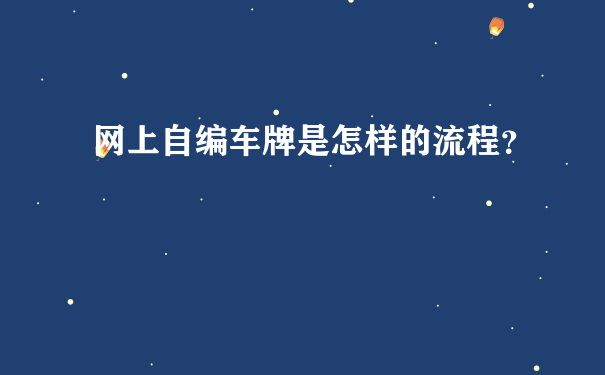 网上自编车牌是怎样的流程?